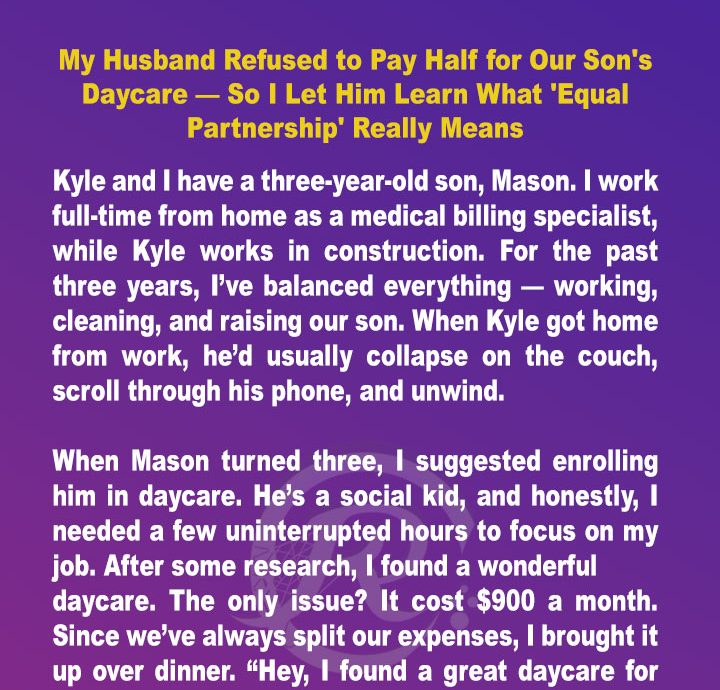 My Husband Refused to Pay Half for Our Son's Daycare — So I Let Him Learn What 'Equal Partnership' Really Means

Kyle and I have a three-year-old son, Mason. I work full-time from home as a medical billing specialist, while Kyle works in construction. For the past three years, I've balanced everything — working, cleaning, and raising our son. When Kyle got home from work, he'd usually collapse on the couch, scroll through his phone, and unwind.

When Mason turned three, I suggested enrolling him in daycare. He's a social kid, and honestly, I needed a few uninterrupted hours to focus on my job. After some research, I found a wonderful daycare. The only issue? It cost $900 a month. Since we've always split our expenses, I brought it up over dinner. "Hey, I found a great daycare for